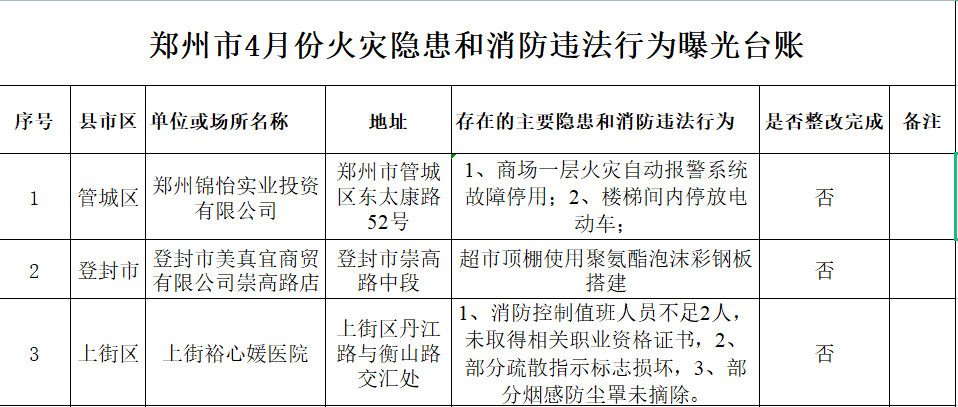 郑州市4月份火灾隐患和消防违法行为曝光台账

| 序号 | 县市区 | 单位或场所名称 | 地址 | 存在的主要隐患和消防违法行为 | 是否整改完成 | 备注 |
|---|---|---|---|---|---|---|
| 1 | 管城区 | 郑州锦怡实业投资有限公司 | 郑州市管城区东太康路52号 | 1、商场一层火灾自动报警系统故障停用；2、楼梯间内停放电动车； | 否 | |
| 2 | 登封市 | 登封市美真宜商贸有限公司崇高路店 | 登封市崇高路中段 | 超市顶棚使用聚氨酯泡沫彩钢板搭建 | 否 | |
| 3 | 上街区 | 上街裕心媛医院 | 上街区丹江路与衡山路交汇处 | 1、消防控制值班人员不足2人，未取得相关职业资格证书，2、部分疏散指示标志损坏，3、部分烟感防尘罩未摘除。 | 否 | |